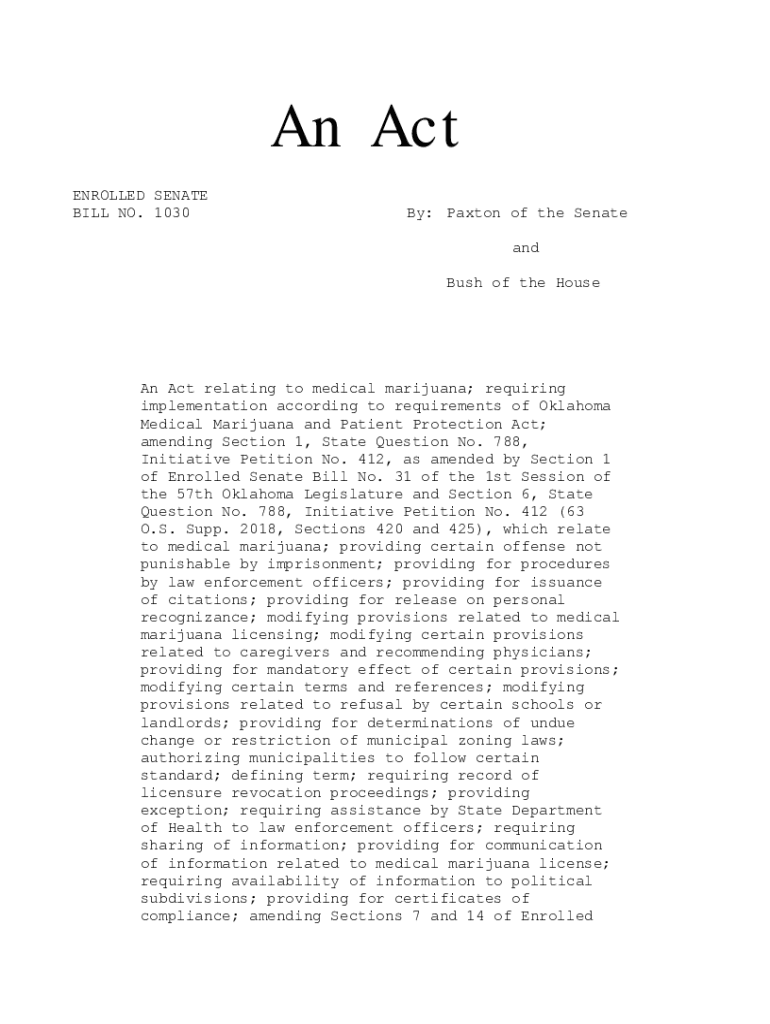 An Act

ENROLLED SENATE
BILL NO. 1030

By: Paxton of the Senate

and

Bush of the House

An Act relating to medical marijuana; requiring implementation according to requirements of Oklahoma Medical Marijuana and Patient Protection Act; amending Section 1, State Question No. 788, Initiative Petition No. 412, as amended by Section 1 of Enrolled Senate Bill No. 31 of the 1st Session of the 57th Oklahoma Legislature and Section 6, State Question No. 788, Initiative Petition No. 412 (63 O.S. Supp. 2018, Sections 420 and 425), which relate to medical marijuana; providing certain offense not punishable by imprisonment; providing for procedures by law enforcement officers; providing for issuance of citations; providing for release on personal recognizance; modifying provisions related to medical marijuana licensing; modifying certain provisions related to caregivers and recommending physicians; providing for mandatory effect of certain provisions; modifying certain terms and references; modifying provisions related to refusal by certain schools or landlords; providing for determinations of undue change or restriction of municipal zoning laws; authorizing municipalities to follow certain standard; defining term; requiring record of licensure revocation proceedings; providing exception; requiring assistance by State Department of Health to law enforcement officers; requiring sharing of information; providing for communication of information related to medical marijuana license; requiring availability of information to political subdivisions; providing for certificates of compliance; amending Sections 7 and 14 of Enrolled